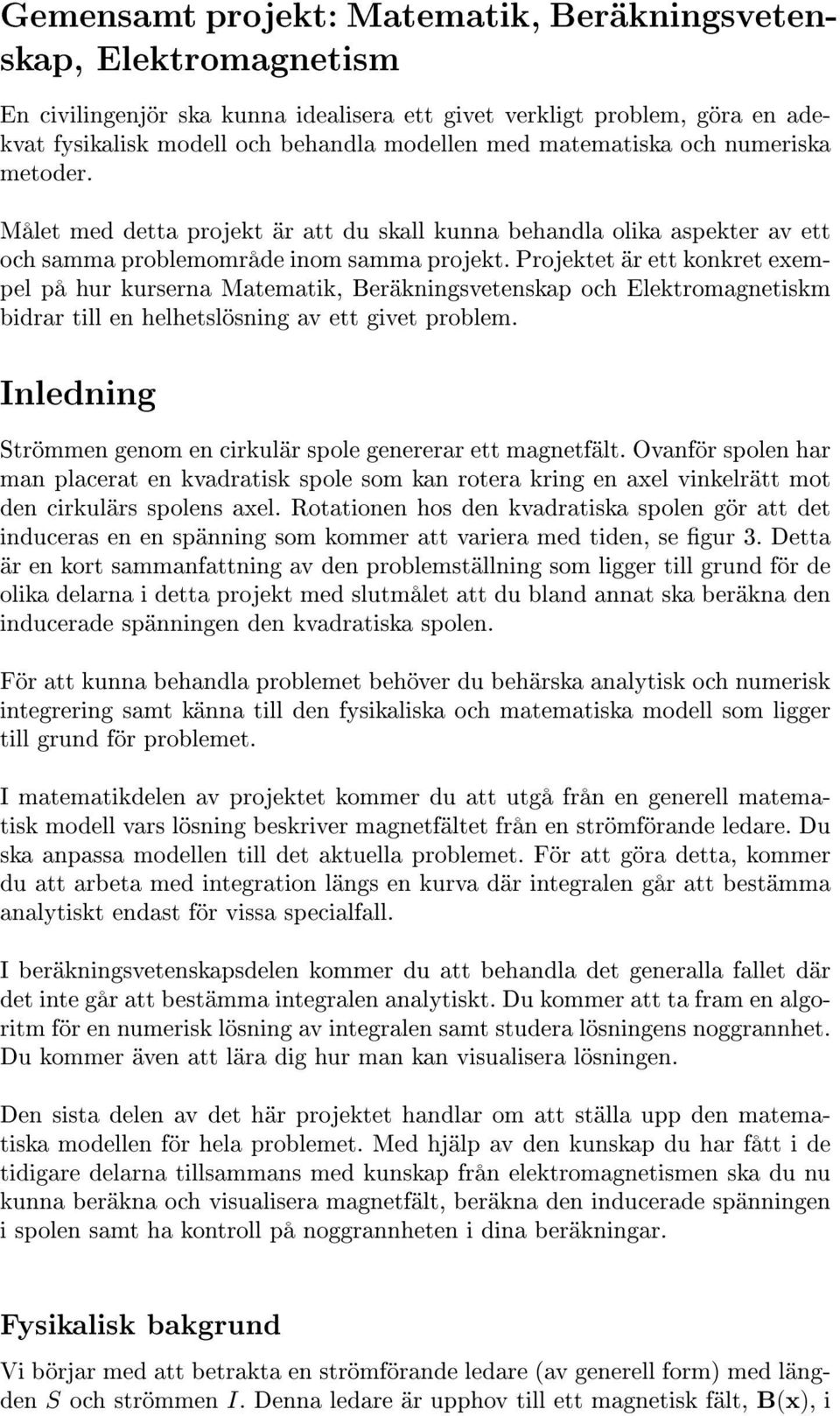 Gemensamt projekt: Matematik, Beräkningsvetenskap, Elektromagnetism

En civilingenjör ska kunna idealisera ett givet verkligt problem, göra en adekvat fysikalisk modell och behandla modellen med matematiska och numeriska metoder.

Målet med detta projekt är att du skall kunna behandla olika aspekter av ett och samma problemområde inom samma projekt. Projektet är ett konkret exempel på hur kurserna Matematik, Beräkningsvetenskap och Elektromagnetiskm bidrar till en helhetslösning av ett givet problem.

Inledning

Strömmen genom en cirkulär spole genererar ett magnetfält. Ovanför spolen har man placerat en kvadratisk spole som kan rotera kring en axel vinkelrätt mot den cirkulärs spolens axel. Rotationen hos den kvadratiska spolen gör att det induceras en en spänning som kommer att variera med tiden, se figur 3. Detta är en kort sammanfattning av den problemställning som ligger till grund för de olika delarna i detta projekt med slutmålet att du bland annat ska beräkna den inducerade spänningen den kvadratiska spolen.

För att kunna behandla problemet behöver du behärska analytisk och numerisk integrering samt känna till den fysikaliska och matematiska modell som ligger till grund för problemet.

I matematikdelen av projektet kommer du att utgå från en generell matematisk modell vars lösning beskriver magnetfältet från en strömförande ledare. Du ska anpassa modellen till det aktuella problemet. För att göra detta, kommer du att arbeta med integration längs en kurva där integralen går att bestämma analytiskt endast för vissa specialfall.

I beräkningsvetenskapsdelen kommer du att behandla det generalla fallet där det inte går att bestämma integralen analytiskt. Du kommer att ta fram en algoritm för en numerisk lösning av integralen samt studera lösningens noggrannhet. Du kommer även att lära dig hur man kan visualisera lösningen.

Den sista delen av det här projektet handlar om att ställa upp den matematiska modellen för hela problemet. Med hjälp av den kunskap du har fått i de tidigare delarna tillsammans med kunskap från elektromagnetismen ska du nu kunna beräkna och visualisera magnetfält, beräkna den inducerade spänningen i spolen samt ha kontroll på noggrannheten i dina beräkningar.

Fysikalisk bakgrund

Vi börjar med att betrakta en strömförande ledare (av generell form) med längden $S$ och strömmen $I$. Denna ledare är upphov till ett magnetisk fält, $\mathbf{B}(\mathbf{x})$, i